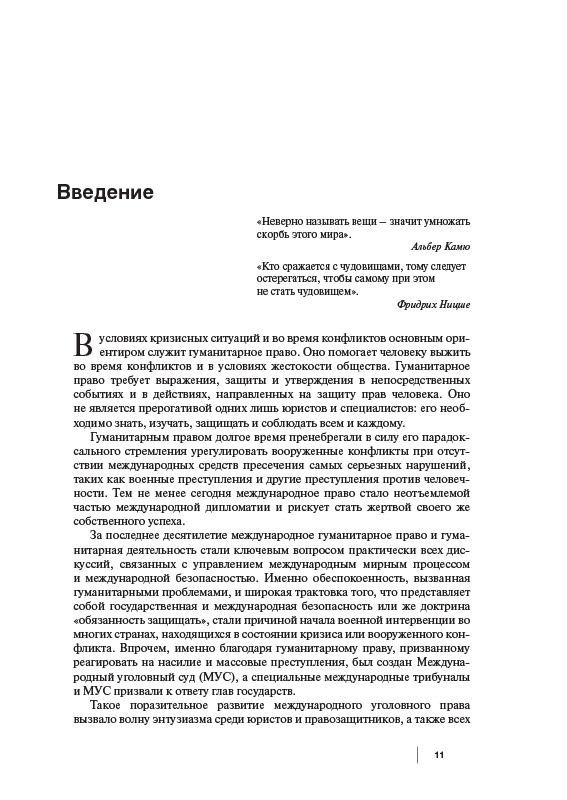 Введение

«Неверно называть вещи — значит умножать скорбь этого мира».

Альбер Камю

«Кто сражается с чудовищами, тому следует остерегаться, чтобы самому при этом не стать чудовищем».

Фридрих Ницше

В условиях кризисных ситуаций и во время конфликтов основным ориентиром служит гуманитарное право. Оно помогает человеку выжить во время конфликтов и в условиях жестокости общества. Гуманитарное право требует выражения, защиты и утверждения в непосредственных событиях и в действиях, направленных на защиту прав человека. Оно не является прерогативой одних лишь юристов и специалистов: его необходимо знать, изучать, защищать и соблюдать всем и каждому.

Гуманитарным правом долгое время пренебрегали в силу его парадоксального стремления урегулировать вооруженные конфликты при отсутствии международных средств пресечения самых серьезных нарушений, таких как военные преступления и другие преступления против человечности. Тем не менее сегодня международное право стало неотъемлемой частью международной дипломатии и рискует стать жертвой своего же собственного успеха.

За последнее десятилетие международное гуманитарное право и гуманитарная деятельность стали ключевым вопросом практически всех дискуссий, связанных с управлением международным мирным процессом и международной безопасностью. Именно обеспокоенность, вызванная гуманитарными проблемами, и широкая трактовка того, что представляет собой государственная и международная безопасность или же доктрина «обязанность защищать», стали причиной начала военной интервенции во многих странах, находящихся в состоянии кризиса или вооруженного конфликта. Впрочем, именно благодаря гуманитарному праву, призванному реагировать на насилие и массовые преступления, был создан Международный уголовный суд (МУС), а специальные международные трибуналы и МУС призвали к ответу глав государств.

Такое поразительное развитие международного уголовного права вызвало волну энтузиазма среди юристов и правозащитников, а также всех

11